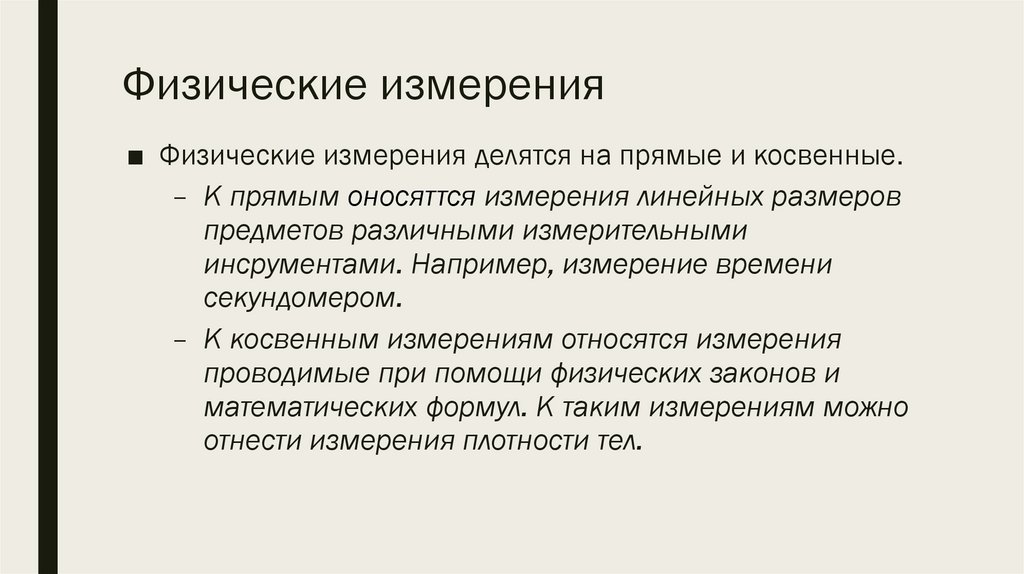 Физические измерения

■ Физические измерения делятся на прямые и косвенные.

– К прямым оносяттся измерения линейных размеров предметов различными измерительными инсрументами. Например, измерение времени секундомером.

– К косвенным измерениям относятся измерения проводимые при помощи физических законов и математических формул. К таким измерениям можно отнести измерения плотности тел.